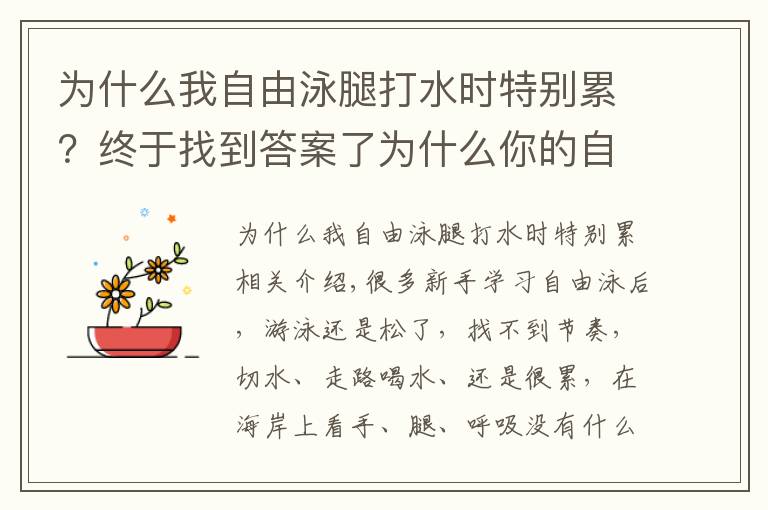 为什么我自由泳腿打水时特别累？终于找到答案了为什么你的自

为什么我自由泳腿打水时特别累相关介绍,很多新手学习自由泳后，游泳还是松了，找不到节奏，切水、走路喝水、还是很累，在海岸上看手、腿、呼吸没有什么